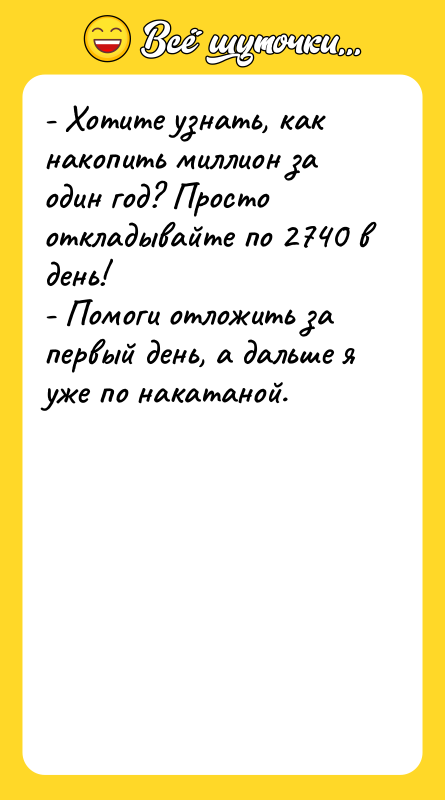 Всё шуточки...

- Хотите узнать, как накопить миллион за один год? Просто откладывайте по 2740 в день!
- Помоги отложить за первый день, а дальше я уже по накатаной.